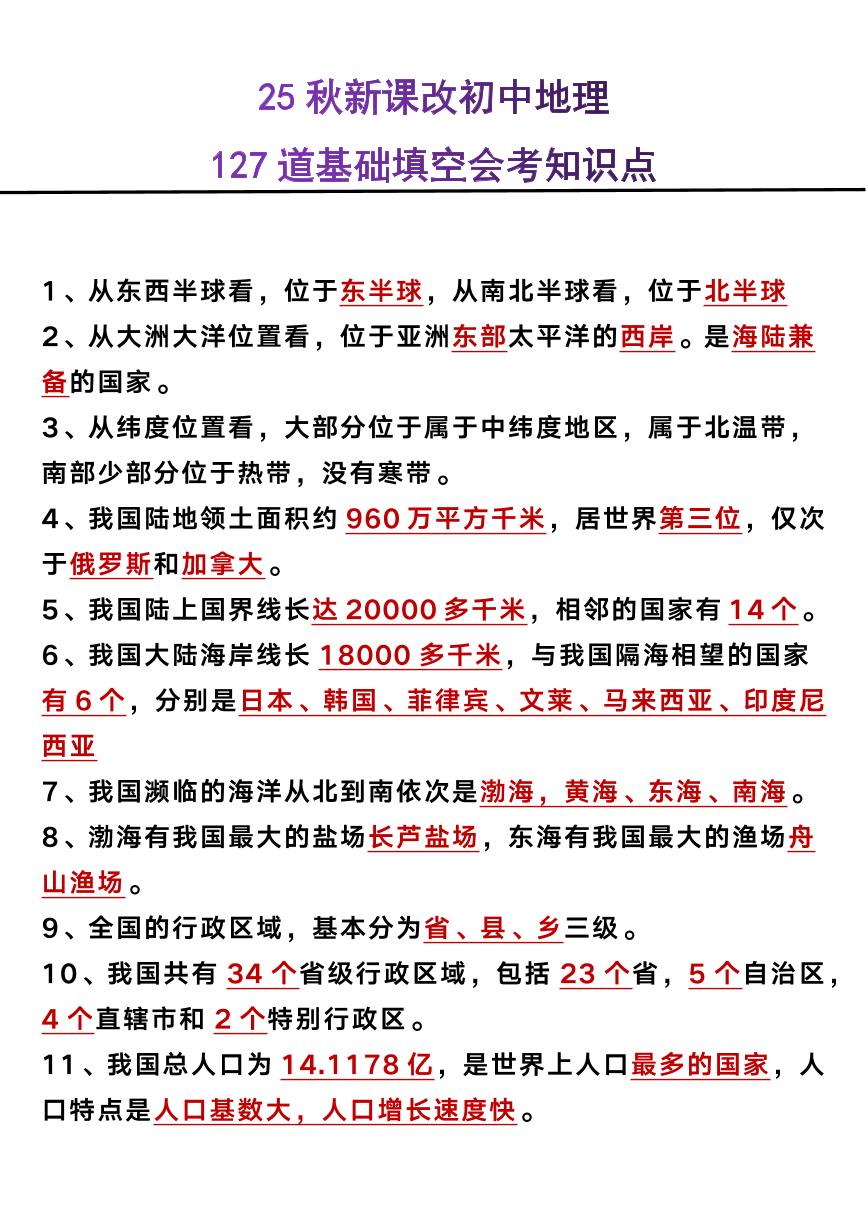 25 秋新课改初中地理

127 道基础填空会考知识点

1、从东西半球看，位于东半球，从南北半球看，位于北半球
2、从大洲大洋位置看，位于亚洲东部太平洋的西岸。是海陆兼备的国家。
3、从纬度位置看，大部分位于属于中纬度地区，属于北温带，南部少部分位于热带，没有寒带。
4、我国陆地领土面积约 960 万平方千米，居世界第三位，仅次于俄罗斯和加拿大。
5、我国陆上国界线长达 20000 多千米，相邻的国家有 14 个。
6、我国大陆海岸线长 18000 多千米，与我国隔海相望的国家有 6 个，分别是日本、韩国、菲律宾、文莱、马来西亚、印度尼西亚
7、我国濒临的海洋从北到南依次是渤海，黄海、东海、南海。
8、渤海有我国最大的盐场长芦盐场，东海有我国最大的渔场舟山渔场。
9、全国的行政区域，基本分为省、县、乡三级。
10、我国共有 34 个省级行政区域，包括 23 个省，5 个自治区，4 个直辖市和 2 个特别行政区。
11、我国总人口为 14.1178 亿，是世界上人口最多的国家，人口特点是人口基数大，人口增长速度快。